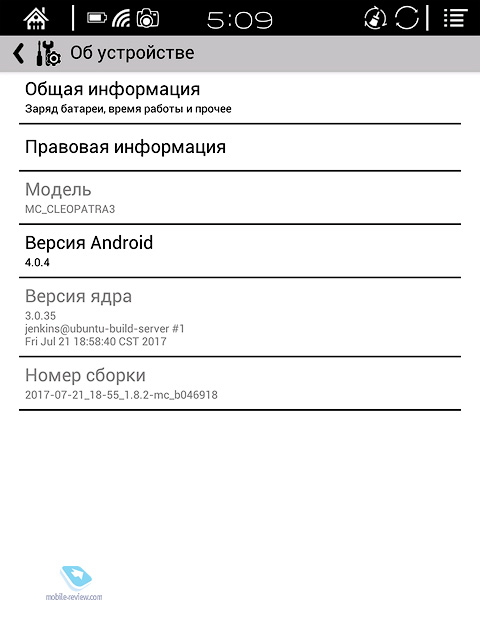 5:09

Об устройстве

Общая информация
Заряд батареи, время работы и прочее

Правовая информация

Модель
MC_CLEOPATRA3

Версия Android
4.0.4

Версия ядра
3.0.35
jenkins@ubuntu-build-server #1
Fri Jul 21 18:58:40 CST 2017

Номер сборки
2017-07-21_18-55_1.8.2-mc_b046918

mobile-review.com